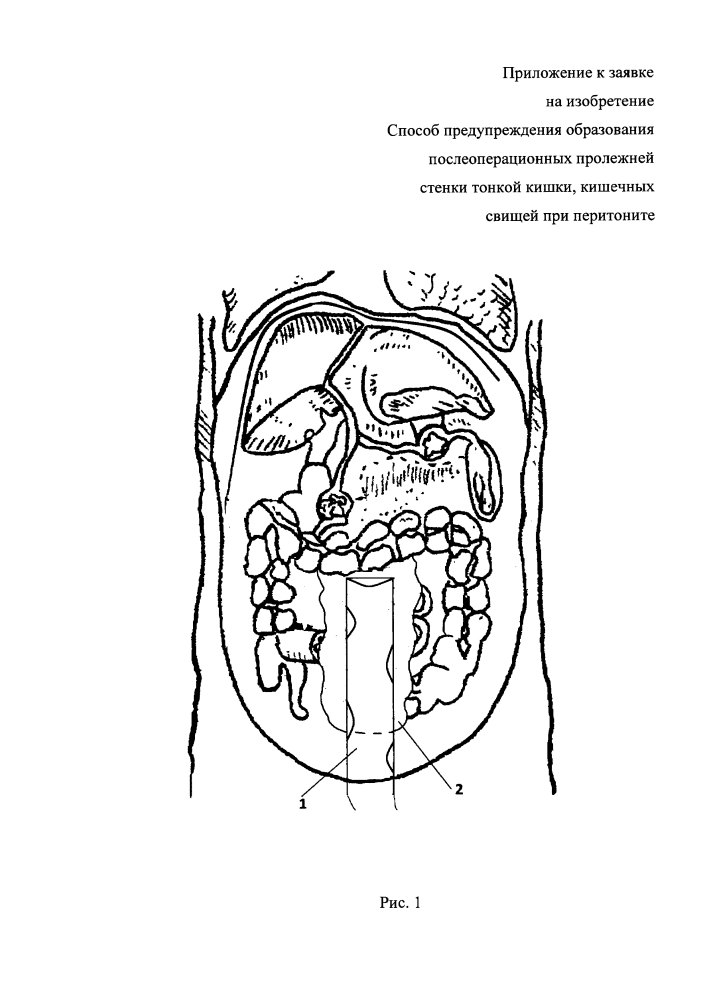 Приложение к заявке
на изобретение
Способ предупреждения образования
послеоперационных пролежней
стенки тонкой кишки, кишечных
свищей при перитоните

1

2

Рис. 1